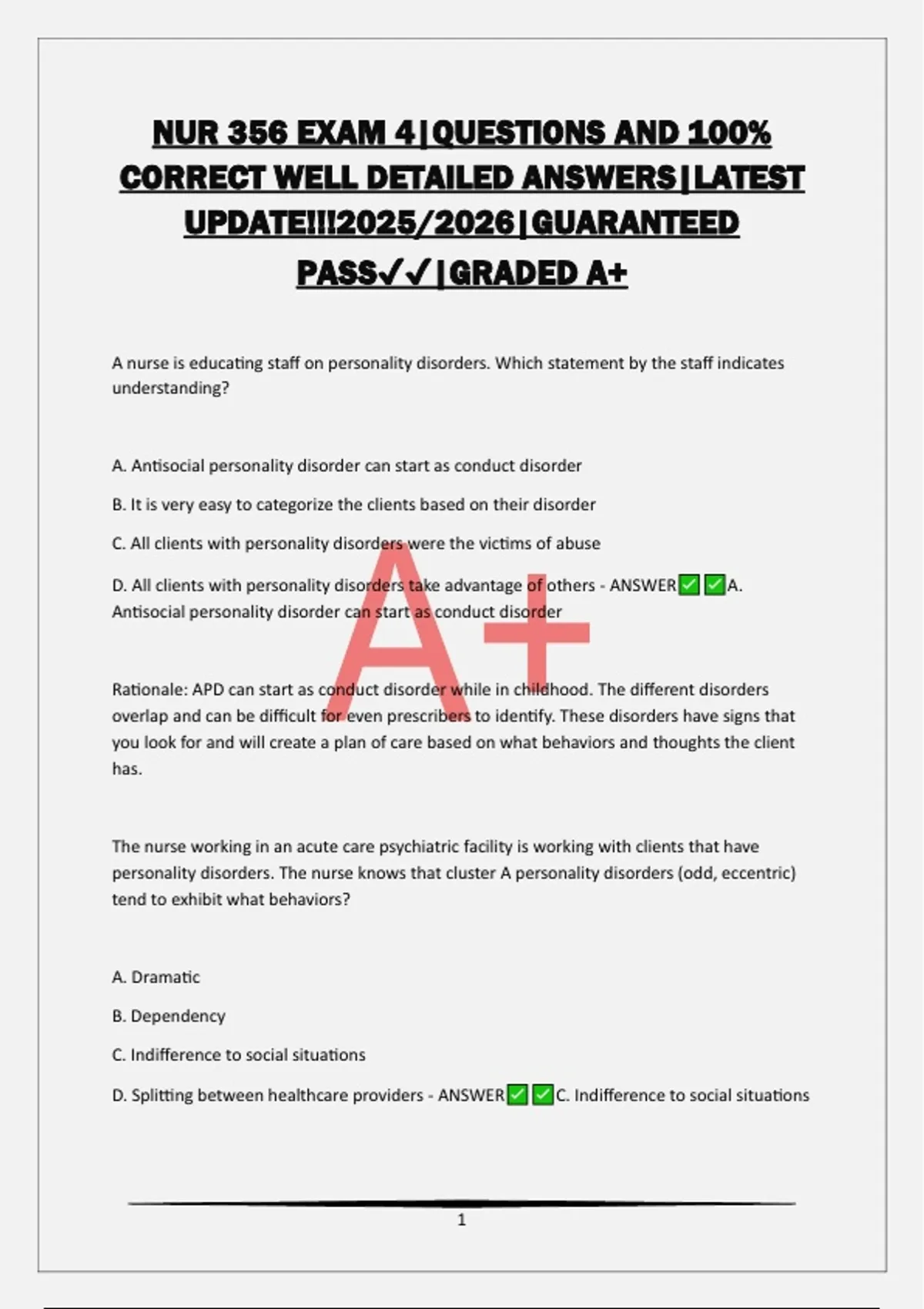 NUR 356 EXAM 4|QUESTIONS AND 100% CORRECT WELL DETAILED ANSWERS|LATEST UPDATE!!!2025/2026|GUARANTEED PASS✓✓|GRADED A+

A nurse is educating staff on personality disorders. Which statement by the staff indicates understanding?

A. Antisocial personality disorder can start as conduct disorder

B. It is very easy to categorize the clients based on their disorder

C. All clients with personality disorders were the victims of abuse

D. All clients with personality disorders take advantage of others - ANSWER✅✅A. Antisocial personality disorder can start as conduct disorder

A+

Rationale: APD can start as conduct disorder while in childhood. The different disorders overlap and can be difficult for even prescribers to identify. These disorders have signs that you look for and will create a plan of care based on what behaviors and thoughts the client has.

The nurse working in an acute care psychiatric facility is working with clients that have personality disorders. The nurse knows that cluster A personality disorders (odd, eccentric) tend to exhibit what behaviors?

A. Dramatic

B. Dependency

C. Indifference to social situations

D. Splitting between healthcare providers - ANSWER✅✅C. Indifference to social situations

1